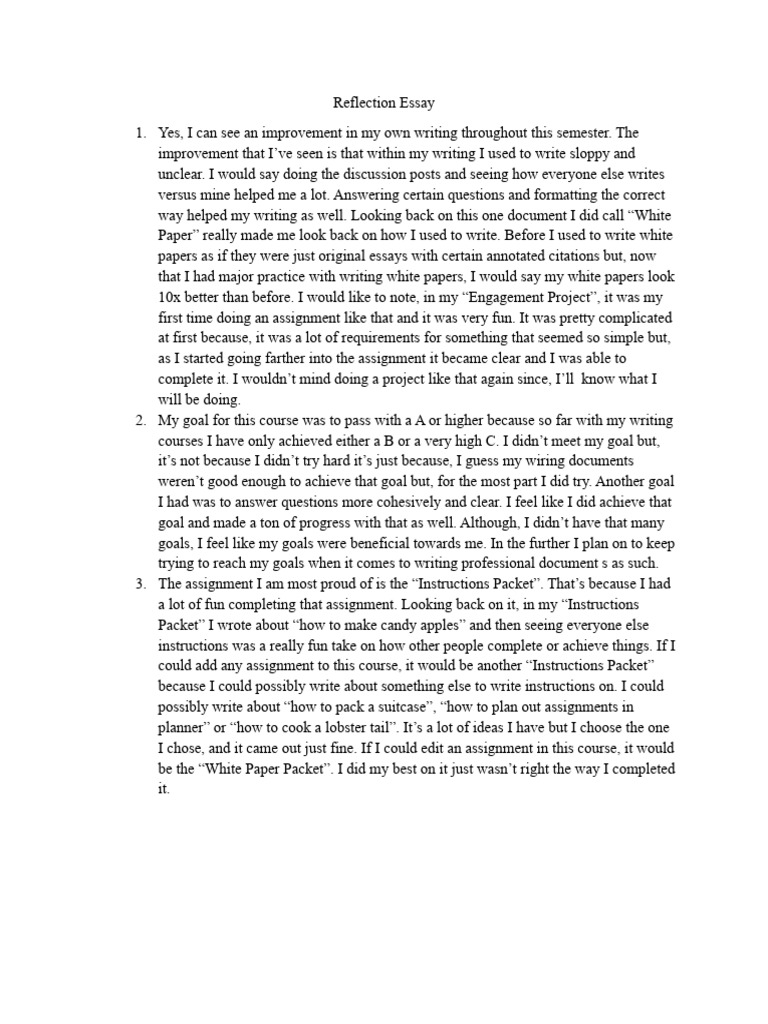 Reflection Essay

1. Yes, I can see an improvement in my own writing throughout this semester. The improvement that I've seen is that within my writing I used to write sloppy and unclear. I would say doing the discussion posts and seeing how everyone else writes versus mine helped me a lot. Answering certain questions and formatting the correct way helped my writing as well. Looking back on this one document I did call "White Paper" really made me look back on how I used to write. Before I used to write white papers as if they were just original essays with certain annotated citations but, now that I had major practice with writing white papers, I would say my white papers look 10x better than before. I would like to note, in my "Engagement Project", it was my first time doing an assignment like that and it was very fun. It was pretty complicated at first because, it was a lot of requirements for something that seemed so simple but, as I started going farther into the assignment it became clear and I was able to complete it. I wouldn't mind doing a project like that again since, I'll know what I will be doing.

2. My goal for this course was to pass with a A or higher because so far with my writing courses I have only achieved either a B or a very high C. I didn't meet my goal but, it's not because I didn't try hard it's just because, I guess my wiring documents weren't good enough to achieve that goal but, for the most part I did try. Another goal I had was to answer questions more cohesively and clear. I feel like I did achieve that goal and made a ton of progress with that as well. Although, I didn't have that many goals, I feel like my goals were beneficial towards me. In the further I plan on to keep trying to reach my goals when it comes to writing professional document s as such.

3. The assignment I am most proud of is the "Instructions Packet". That's because I had a lot of fun completing that assignment. Looking back on it, in my "Instructions Packet" I wrote about "how to make candy apples" and then seeing everyone else instructions was a really fun take on how other people complete or achieve things. If I could add any assignment to this course, it would be another "Instructions Packet" because I could possibly write about something else to write instructions on. I could possibly write about "how to pack a suitcase", "how to plan out assignments in planner" or "how to cook a lobster tail". It's a lot of ideas I have but I choose the one I chose, and it came out just fine. If I could edit an assignment in this course, it would be the "White Paper Packet". I did my best on it just wasn't right the way I completed it.